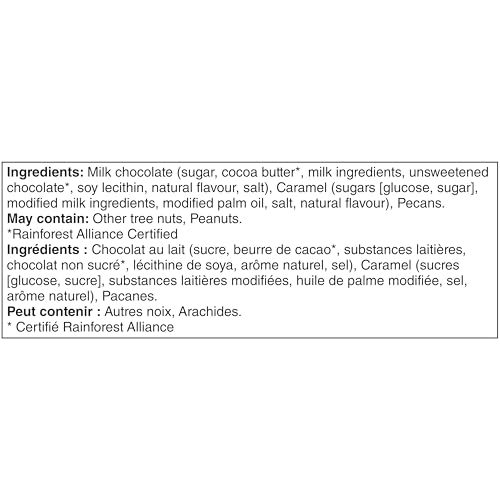 Ingredients: Milk chocolate (sugar, cocoa butter*, milk ingredients, unsweetened chocolate*, soy lecithin, natural flavour, salt), Caramel (sugars [glucose, sugar], modified milk ingredients, modified palm oil, salt, natural flavour), Pecans.
May contain: Other tree nuts, Peanuts.
*Rainforest Alliance Certified
Ingrédients : Chocolat au lait (sucre, beurre de cacao*, substances laitières, chocolat non sucré*, lécithine de soya, arôme naturel, sel), Caramel (sucres [glucose, sucre], substances laitières modifiées, huile de palme modifiée, sel, arôme naturel), Pacanes.
Peut contenir : Autres noix, Arachides.
* Certifié Rainforest Alliance